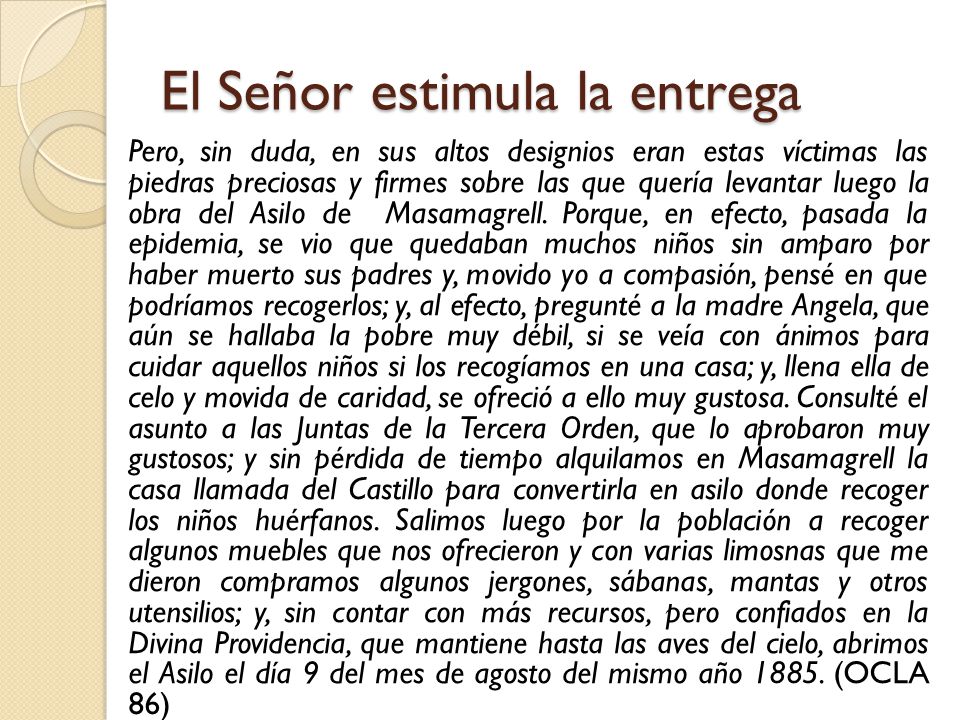 El Señor estimula la entrega

Pero, sin duda, en sus altos designios eran estas víctimas las piedras preciosas y firmes sobre las que quería levantar luego la obra del Asilo de Masamagrell. Porque, en efecto, pasada la epidemia, se vio que quedaban muchos niños sin amparo por haber muerto sus padres y, movido yo a compasión, pensé en que podríamos recogerlos; y, al efecto, pregunté a la madre Angela, que aún se hallaba la pobre muy débil, si se veía con ánimos para cuidar aquellos niños si los recogíamos en una casa; y, llena ella de celo y movida de caridad, se ofreció a ello muy gustosa. Consulté el asunto a las Juntas de la Tercera Orden, que lo aprobaron muy gustosos; y sin pérdida de tiempo alquilamos en Masamagrell la casa llamada del Castillo para convertirla en asilo donde recoger los niños huérfanos. Salimos luego por la población a recoger algunos muebles que nos ofrecieron y con varias limosnas que me dieron compramos algunos jergones, sábanas, mantas y otros utensilios; y, sin contar con más recursos, pero confiados en la Divina Providencia, que mantiene hasta las aves del cielo, abrimos el Asilo el día 9 del mes de agosto del mismo año 1885. (OCLA 86)